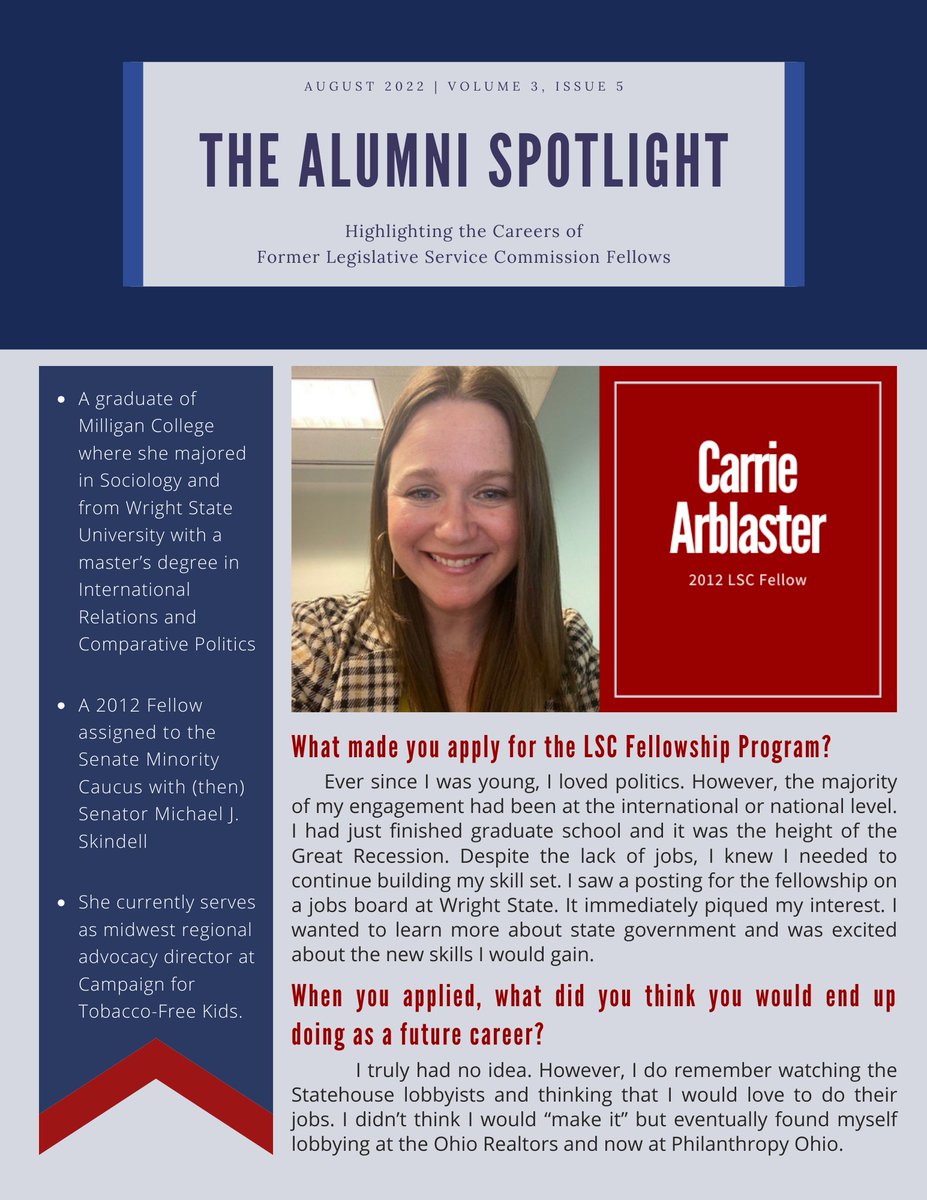 AUGUST 2022 | VOLUME 3, ISSUE 5

THE ALUMNI SPOTLIGHT

Highlighting the Careers of Former Legislative Service Commission Fellows

- A graduate of Milligan College where she majored in Sociology and from Wright State University with a master's degree in International Relations and Comparative Politics
- A 2012 Fellow assigned to the Senate Minority Caucus with (then) Senator Michael J. Skindell
- She currently serves as midwest regional advocacy director at Campaign for Tobacco-Free Kids.

Carrie Arblaster

2012 LSC Fellow

What made you apply for the LSC Fellowship Program?

Ever since I was young, I loved politics. However, the majority of my engagement had been at the international or national level. I had just finished graduate school and it was the height of the Great Recession. Despite the lack of jobs, I knew I needed to continue building my skill set. I saw a posting for the fellowship on a jobs board at Wright State. It immediately piqued my interest. I wanted to learn more about state government and was excited about the new skills I would gain.

When you applied, what did you think you would end up doing as a future career?

I truly had no idea. However, I do remember watching the Statehouse lobbyists and thinking that I would love to do their jobs. I didn't think I would "make it" but eventually found myself lobbying at the Ohio Realtors and now at Philanthropy Ohio.